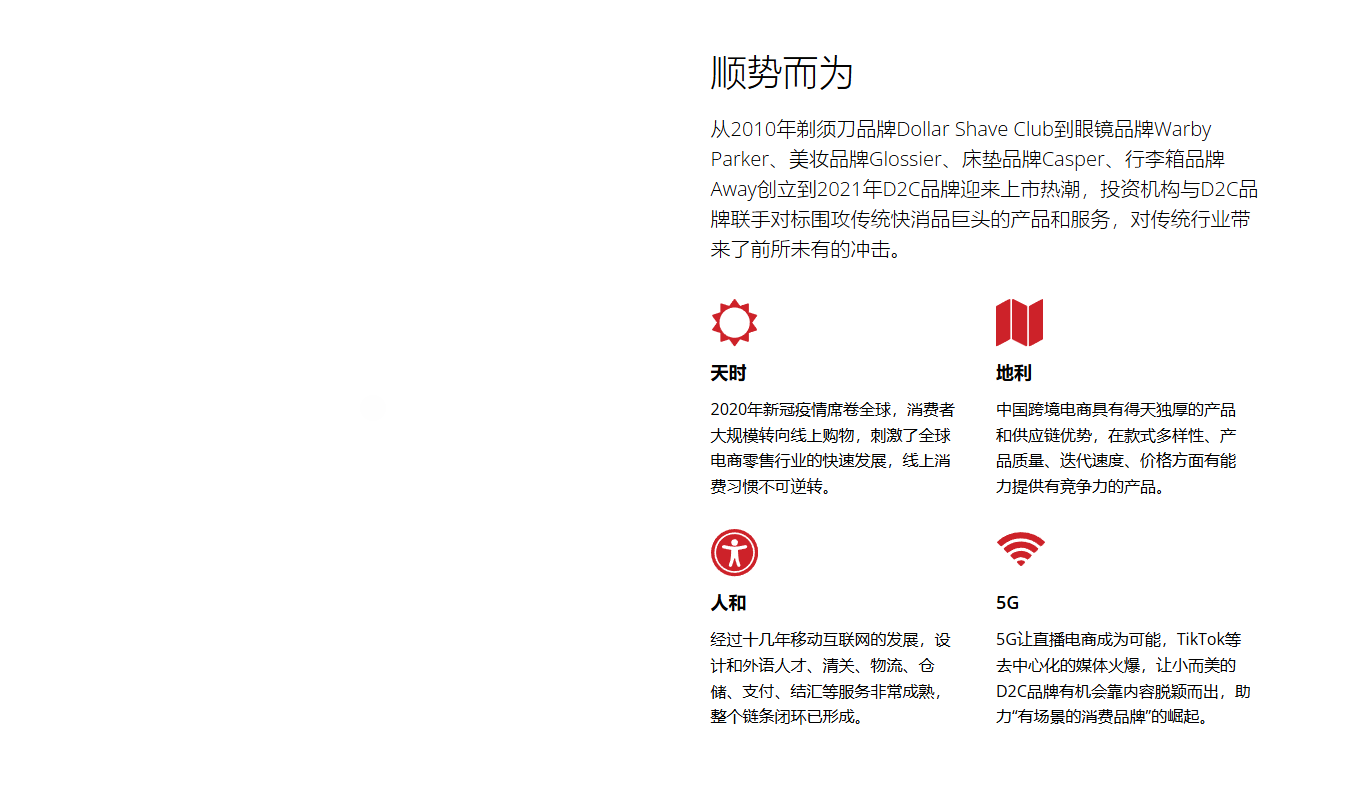 顺势而为

从2010年剃须刀品牌Dollar Shave Club到眼镜品牌Warby Parker、美妆品牌Glossier、床垫品牌Casper、行李箱品牌Away创立到2021年D2C品牌迎来上市热潮，投资机构与D2C品牌联手对标围攻传统快消品巨头的产品和服务，对传统行业带来了前所未有的冲击。

天时

2020年新冠疫情席卷全球，消费者大规模转向线上购物，刺激了全球电商零售行业的快速发展，线上消费习惯不可逆转。

地利

中国跨境电商具有得天独厚的产品和供应链优势，在款式多样性、产品质量、迭代速度、价格方面有能力提供有竞争力的产品。

人和

经过十几年移动互联网的发展，设计和外语人才、清关、物流、仓储、支付、结汇等服务非常成熟，整个链条闭环已形成。

5G

5G让直播电商成为可能，TikTok等去中心化的媒体火爆，让小而美的D2C品牌有机会靠内容脱颖而出，助力“有场景的消费品牌”的崛起。